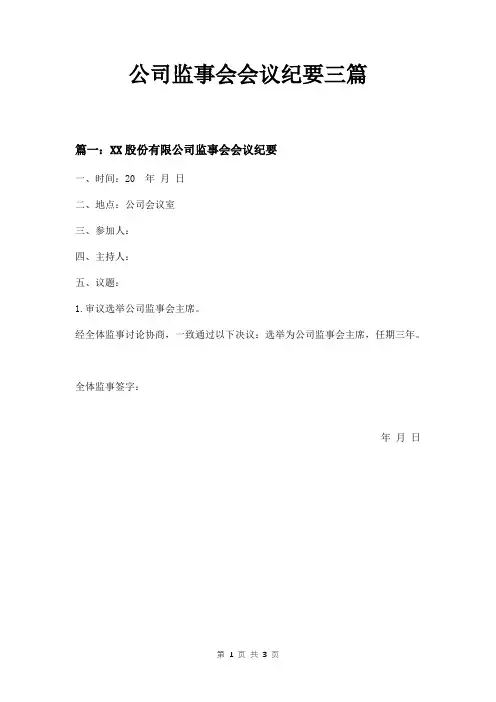 公司监事会会议纪要三篇

篇一：XX股份有限公司监事会会议纪要

一、时间：20　年 月 日

二、地点：公司会议室

三、参加人：

四、主持人：

五、议题：

1.审议选举公司监事会主席。

经全体监事讨论协商，一致通过以下决议：选举为公司监事会主席，任期三年。

全体监事签字：

年 月 日

第 1 页 共 3 页